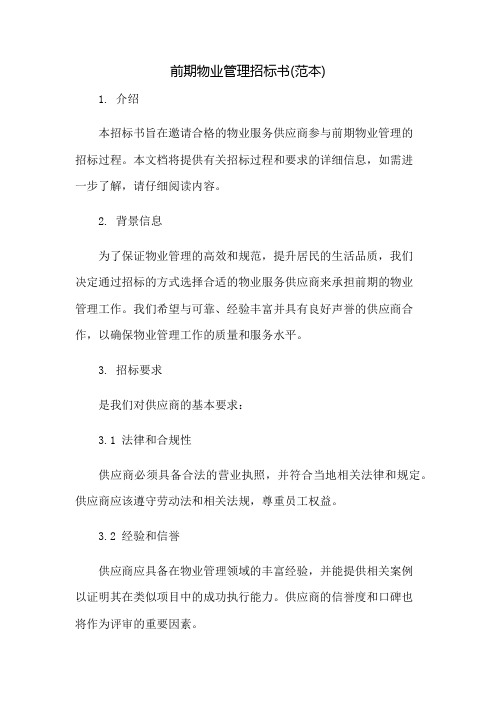 前期物业管理招标书(范本)

1. 介绍

本招标书旨在邀请合格的物业服务供应商参与前期物业管理的招标过程。本文档将提供有关招标过程和要求的详细信息，如需进一步了解，请仔细阅读内容。

2. 背景信息

为了保证物业管理的高效和规范，提升居民的生活品质，我们决定通过招标的方式选择合适的物业服务供应商来承担前期的物业管理工作。我们希望与可靠、经验丰富并具有良好声誉的供应商合作，以确保物业管理工作的质量和服务水平。

3. 招标要求

是我们对供应商的基本要求：

3.1 法律和合规性

供应商必须具备合法的营业执照，并符合当地相关法律和规定。供应商应该遵守劳动法和相关法规，尊重员工权益。

3.2 经验和信誉

供应商应具备在物业管理领域的丰富经验，并能提供相关案例以证明其在类似项目中的成功执行能力。供应商的信誉度和口碑也将作为评审的重要因素。